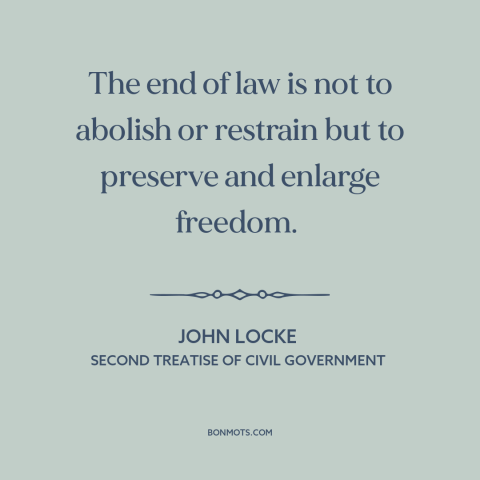 The end of law is not to abolish or restrain but to preserve and enlarge freedom.

JOHN LOCKE
SECOND TREATISE OF CIVIL GOVERNMENT

BONMOTS.COM